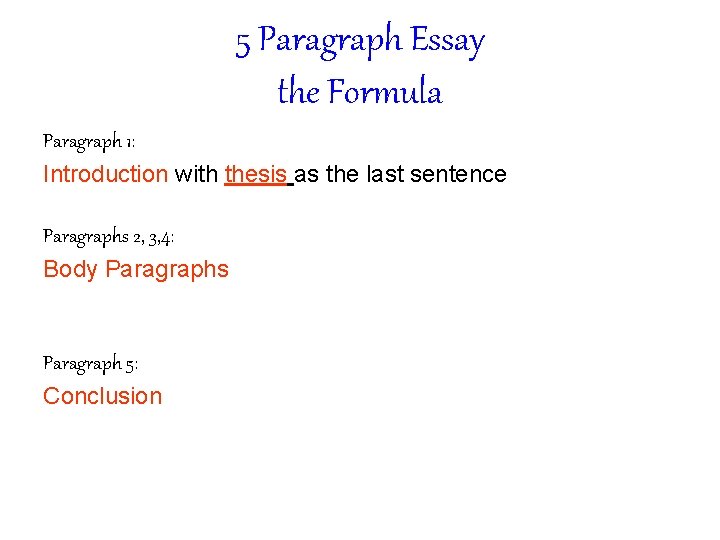 5 Paragraph Essay
the Formula

Paragraph 1:

Introduction with thesis as the last sentence

Paragraphs 2, 3,4:

Body Paragraphs

Paragraph 5:

Conclusion